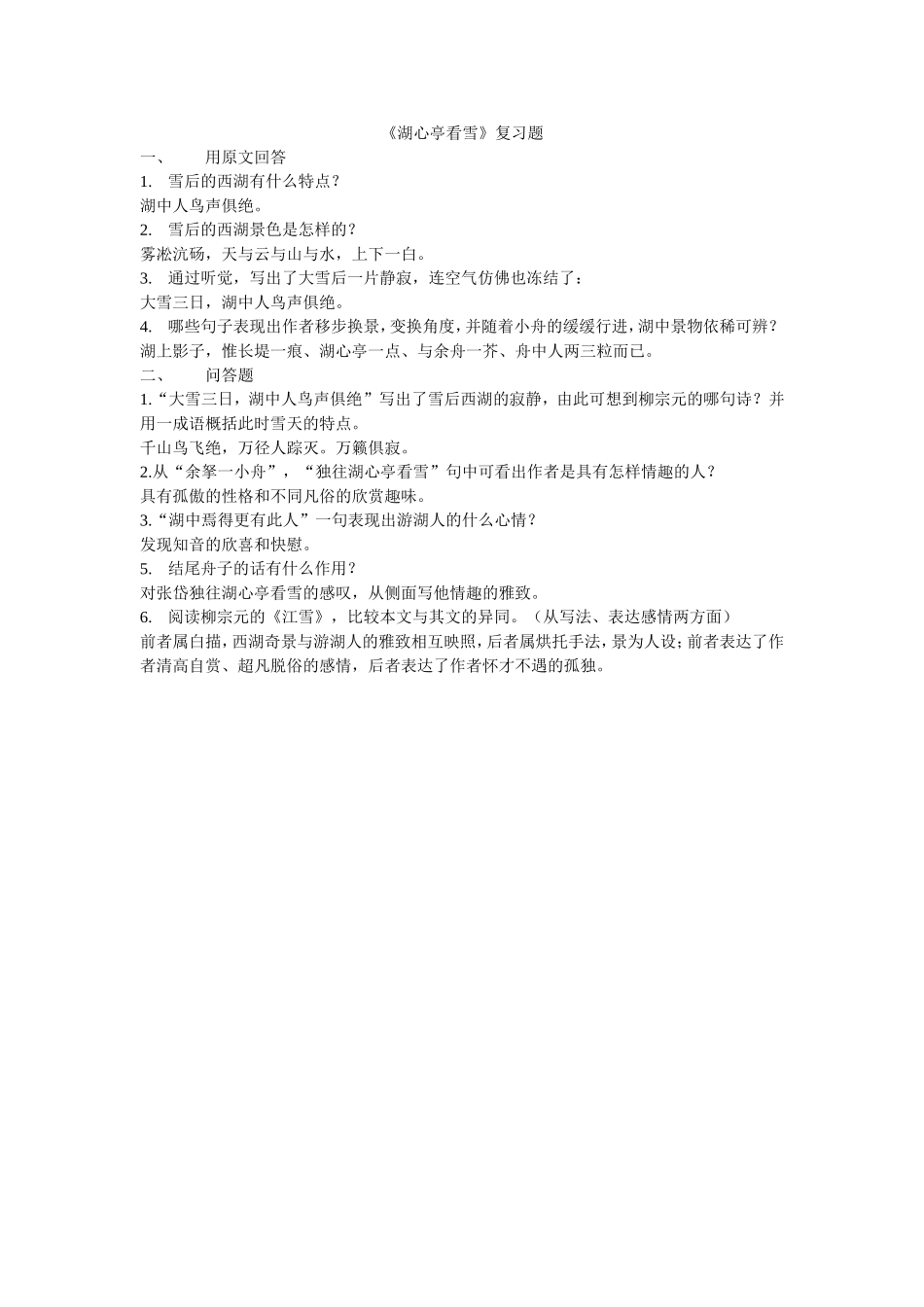 《湖心亭看雪》复习题

一、　用原文回答

1.　雪后的西湖有什么特点？

湖中人鸟声俱绝。

2.　雪后的西湖景色是怎样的？

雾凇沆砀，天与云与山与水，上下一白。

3.　通过听觉，写出了大雪后一片静寂，连空气仿佛也冻结了：

大雪三日，湖中人鸟声俱绝。

4.　哪些句子表现出作者移步换景，变换角度，并随着小舟的缓缓行进，湖中景物依稀可辨？

湖上影子，惟长堤一痕、湖心亭一点、与余舟一芥、舟中人两三粒而已。

二、　问答题

1.“大雪三日，湖中人鸟声俱绝”写出了雪后西湖的寂静，由此可想到柳宗元的哪句诗？并用一成语概括此时雪天的特点。

千山鸟飞绝，万径人踪灭。万籁俱寂。

2.从“余拏一小舟”，“独往湖心亭看雪”句中可看出作者是具有怎样情趣的人？

具有孤傲的性格和不同凡俗的欣赏趣味。

3.“湖中焉得更有此人”一句表现出游湖人的什么心情？

发现知音的欣喜和快慰。

5.　结尾舟子的话有什么作用？

对张岱独往湖心亭看雪的感叹，从侧面写他情趣的雅致。

6.　阅读柳宗元的《江雪》，比较本文与其文的异同。（从写法、表达感情两方面）

前者属白描，西湖奇景与游湖人的雅致相互映照，后者属烘托手法，景为人设；前者表达了作者清高自赏、超凡脱俗的感情，后者表达了作者怀才不遇的孤独。